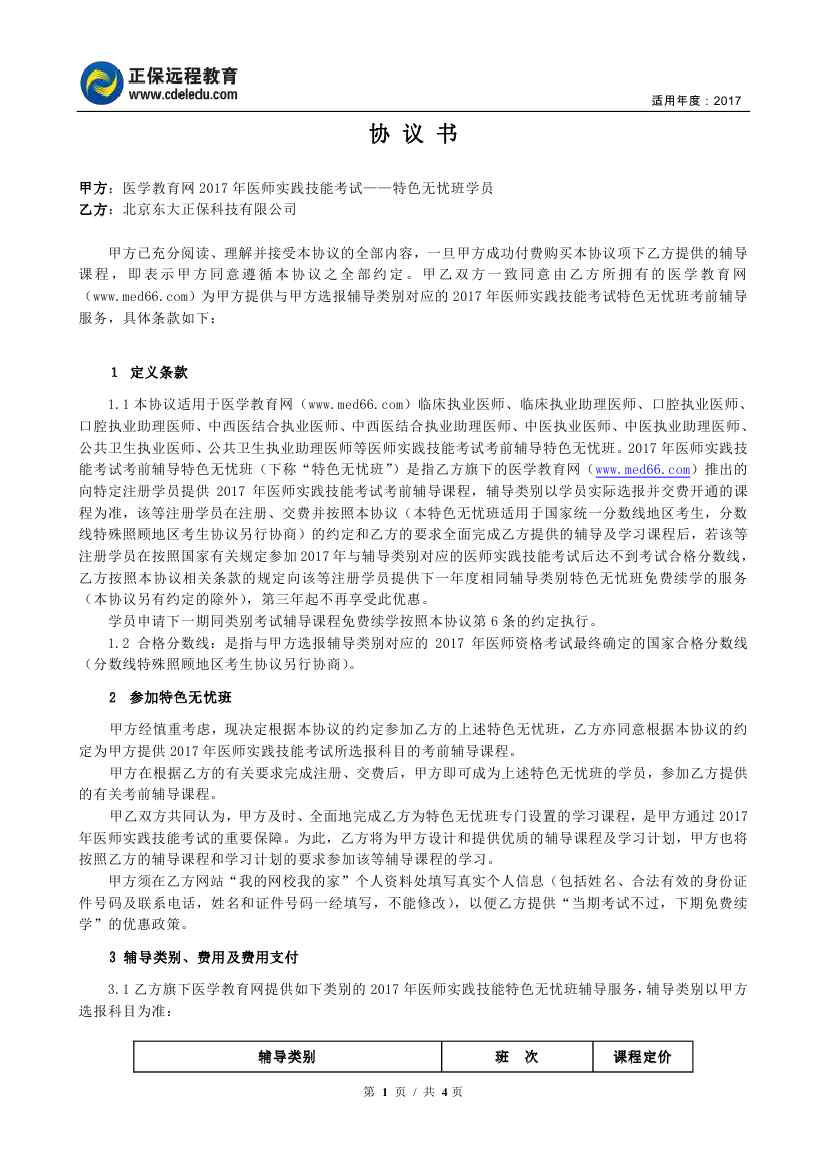 正保远程教育
www.cdeledu.com

适用年度：2017

协 议 书

甲方：医学教育网 2017 年医师实践技能考试——特色无忧班学员
乙方：北京东大正保科技有限公司

甲方已充分阅读、理解并接受本协议的全部内容，一旦甲方成功付费购买本协议项下乙方提供的辅导课程，即表示甲方同意遵循本协议之全部约定。甲乙双方一致同意由乙方所拥有的医学教育网（www.med66.com）为甲方提供与甲方选报辅导类别对应的 2017 年医师实践技能考试特色无忧班考前辅导服务，具体条款如下：

1 定义条款

1.1 本协议适用于医学教育网（www.med66.com）临床执业医师、临床执业助理医师、口腔执业医师、口腔执业助理医师、中西医结合执业医师、中西医结合执业助理医师、中医执业医师、中医执业助理医师、公共卫生执业医师、公共卫生执业助理医师等医师实践技能考试考前辅导特色无忧班。2017 年医师实践技能考试考前辅导特色无忧班（下称“特色无忧班”）是指乙方旗下的医学教育网（www.med66.com）推出的向特定注册学员提供 2017 年医师实践技能考试考前辅导课程，辅导类别以学员实际选报并交费开通的课程为准，该等注册学员在注册、交费并按照本协议（本特色无忧班适用于国家统一分数线地区考生，分数线特殊照顾地区考生协议另行协商）的约定和乙方的要求全面完成乙方提供的辅导及学习课程后，若该等注册学员在按照国家有关规定参加 2017 年与辅导类别对应的医师实践技能考试后达不到考试合格分数线，乙方按照本协议相关条款的规定向该等注册学员提供下一年度相同辅导类别特色无忧班免费续学的服务（本协议另有约定的除外），第三年起不再享受此优惠。

学员申请下一期同类别考试辅导课程免费续学按照本协议第 6 条的约定执行。

1.2 合格分数线：是指与甲方选报辅导类别对应的 2017 年医师资格考试最终确定的国家合格分数线（分数线特殊照顾地区考生协议另行协商）。

2 参加特色无忧班

甲方经慎重考虑，现决定根据本协议的约定参加乙方的上述特色无忧班，乙方亦同意根据本协议的约定为甲方提供 2017 年医师实践技能考试所选报科目的考前辅导课程。

甲方在根据乙方的有关要求完成注册、交费后，甲方即可成为上述特色无忧班的学员，参加乙方提供的有关考前辅导课程。

甲乙双方共同认为，甲方及时、全面地完成乙方为特色无忧班专门设置的学习课程，是甲方通过 2017 年医师实践技能考试的重要保障。为此，乙方将为甲方设计和提供优质的辅导课程及学习计划，甲方也将按照乙方的辅导课程和学习计划的要求参加该等辅导课程的学习。

甲方须在乙方网站“我的网校我的家”个人资料处填写真实个人信息（包括姓名、合法有效的身份证件号码及联系电话，姓名和证件号码一经填写，不能修改），以便乙方提供“当期考试不过，下期免费续学”的优惠政策。

3 辅导类别、费用及费用支付

3.1 乙方旗下医学教育网提供如下类别的 2017 年医师实践技能特色无忧班辅导服务，辅导类别以甲方选报科目为准：

| 辅导类别 | 班 次 | 课程定价 |
|---|---|---|

第 1 页 / 共 4 页